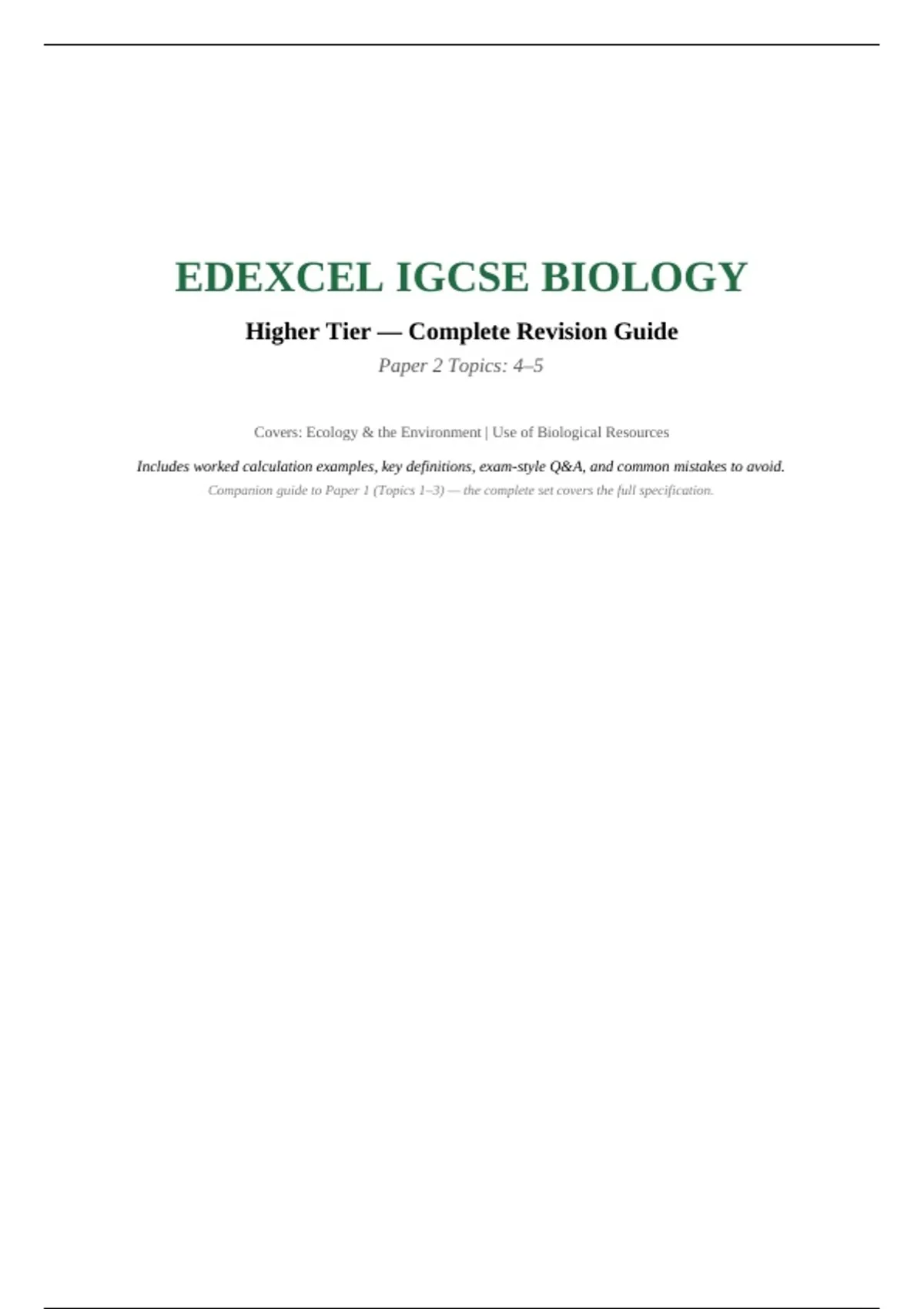 EDEXCEL IGCSE BIOLOGY

Higher Tier — Complete Revision Guide

Paper 2 Topics: 4–5

Covers: Ecology & the Environment | Use of Biological Resources

Includes worked calculation examples, key definitions, exam-style Q&A, and common mistakes to avoid.

Companion guide to Paper 1 (Topics 1–3) — the complete set covers the full specification.